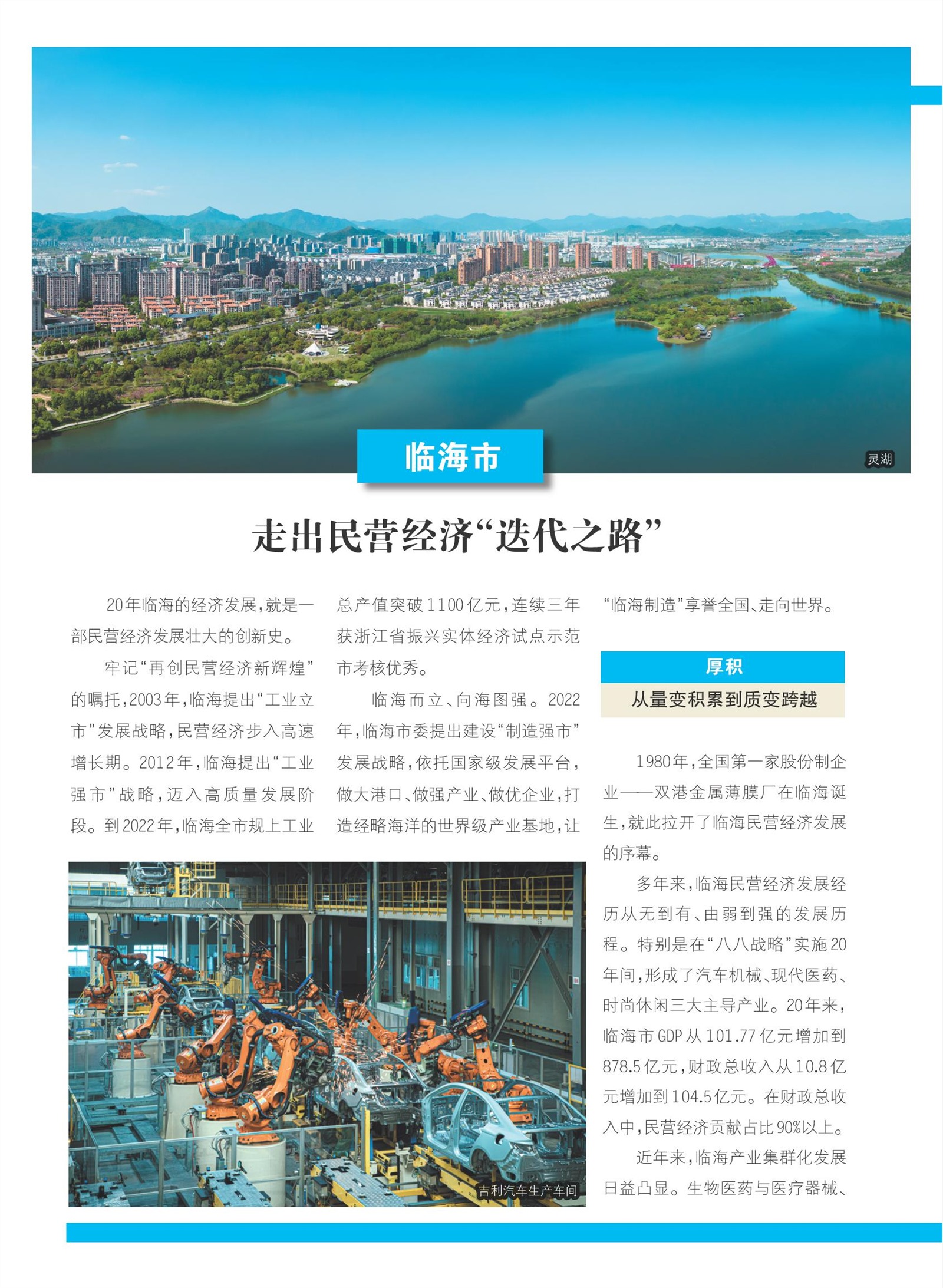 灵湖

临海市

走出民营经济“迭代之路”

20年临海的经济发展，就是一部民营经济发展壮大的创新史。

牢记“再创民营经济新辉煌”的嘱托，2003年，临海提出“工业立市”发展战略，民营经济步入高速增长期。2012年，临海提出“工业强市”战略，迈入高质量发展阶段。到2022年，临海全市规上工业总产值突破1100亿元，连续三年获浙江省振兴实体经济试点示范市考核优秀。

临海而立、向海图强。2022年，临海市委提出建设“制造强市”发展战略，依托国家级发展平台，做大港口、做强产业、做优企业，打造经略海洋的世界级产业基地，让“临海制造”享誉全国、走向世界。

厚积

从量变积累到质变跨越

1980年，全国第一家股份制企业——双港金属薄膜厂在临海诞生，就此拉开了临海民营经济发展的序幕。

多年来，临海民营经济发展经历从无到有、由弱到强的发展历程。特别是在“八八战略”实施20年间，形成了汽车机械、现代医药、时尚休闲三大主导产业。20年来，临海市GDP从101.77亿元增加到878.5亿元，财政总收入从10.8亿元增加到104.5亿元。在财政总收入中，民营经济贡献占比90%以上。

近年来，临海产业集群化发展日益凸显。生物医药与医疗器械、

吉利汽车生产车间